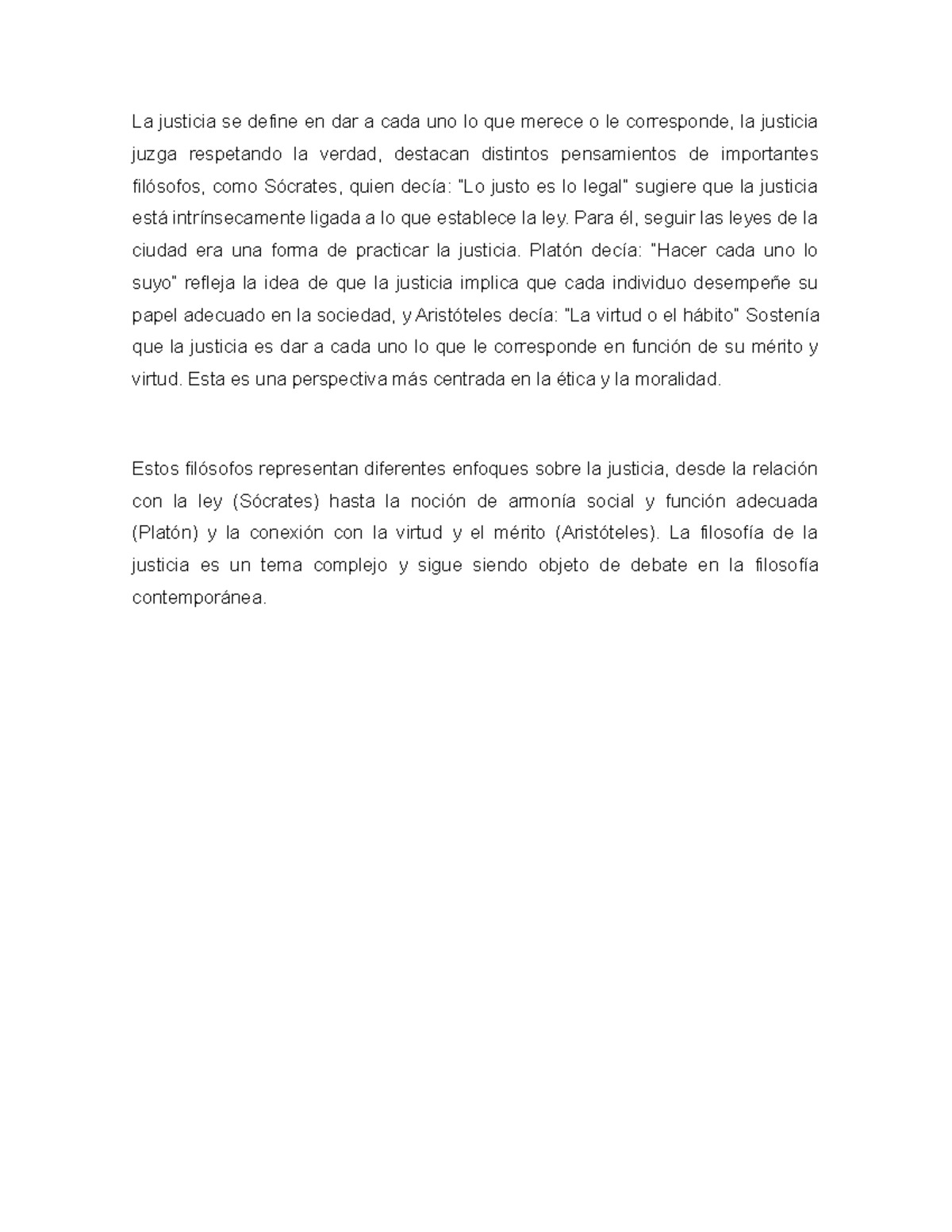 La justicia se define en dar a cada uno lo que merece o le corresponde, la justicia juzga respetando la verdad, destacan distintos pensamientos de importantes filósofos, como Sócrates, quien decía: "Lo justo es lo legal" sugiere que la justicia está intrínsecamente ligada a lo que establece la ley. Para él, seguir las leyes de la ciudad era una forma de practicar la justicia. Platón decía: "Hacer cada uno lo suyo" refleja la idea de que la justicia implica que cada individuo desempeñe su papel adecuado en la sociedad, y Aristóteles decía: "La virtud o el hábito" Sostenía que la justicia es dar a cada uno lo que le corresponde en función de su mérito y virtud. Esta es una perspectiva más centrada en la ética y la moralidad.

Estos filósofos representan diferentes enfoques sobre la justicia, desde la relación con la ley (Sócrates) hasta la noción de armonía social y función adecuada (Platón) y la conexión con la virtud y el mérito (Aristóteles). La filosofía de la justicia es un tema complejo y sigue siendo objeto de debate en la filosofía contemporánea.